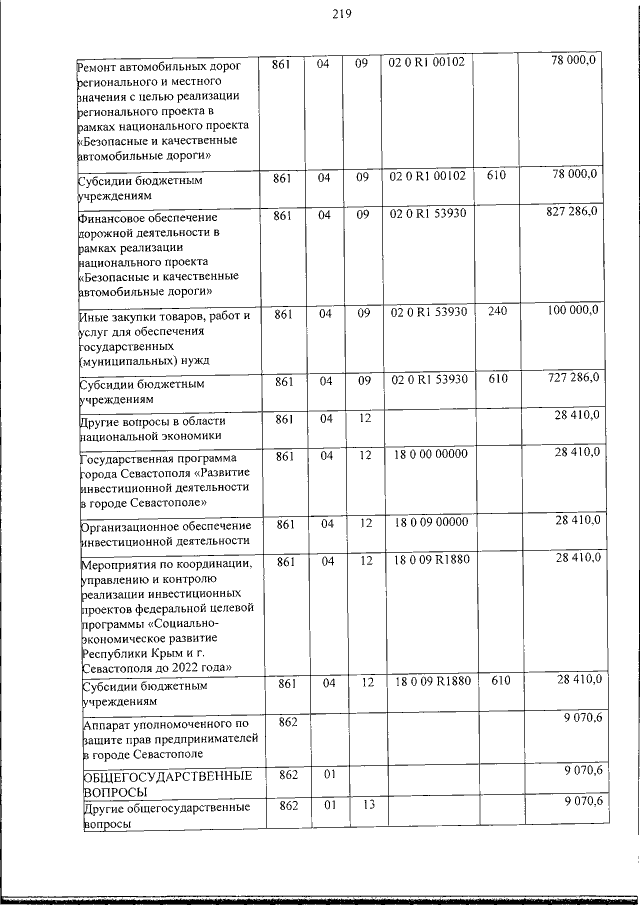 219

| Ремонт автомобильных дорог регионального и местного значения с целью реализации регионального проекта в рамках национального проекта «Безопасные и качественные автомобильные дороги» | 861 | 04 | 09 | 02 0 R1 00102 | | 78 000,0 |
|---|---|---|---|---|---|---|
| Субсидии бюджетным учреждениям | 861 | 04 | 09 | 02 0 R1 00102 | 610 | 78 000,0 |
| Финансовое обеспечение дорожной деятельности в рамках реализации национального проекта «Безопасные и качественные автомобильные дороги» | 861 | 04 | 09 | 02 0 R1 53930 | | 827 286,0 |
| Иные закупки товаров, работ и услуг для обеспечения государственных (муниципальных) нужд | 861 | 04 | 09 | 02 0 R1 53930 | 240 | 100 000,0 |
| Субсидии бюджетным учреждениям | 861 | 04 | 09 | 02 0 R1 53930 | 610 | 727 286,0 |
| Другие вопросы в области национальной экономики | 861 | 04 | 12 | | | 28 410,0 |
| Государственная программа города Севастополя «Развитие инвестиционной деятельности в городе Севастополе» | 861 | 04 | 12 | 18 0 00 00000 | | 28 410,0 |
| Организационное обеспечение инвестиционной деятельности | 861 | 04 | 12 | 18 0 09 00000 | | 28 410,0 |
| Мероприятия по координации, управлению и контролю реализации инвестиционных проектов федеральной целевой программы «Социально-экономическое развитие Республики Крым и г. Севастополя до 2022 года» | 861 | 04 | 12 | 18 0 09 R1880 | | 28 410,0 |
| Субсидии бюджетным учреждениям | 861 | 04 | 12 | 18 0 09 R1880 | 610 | 28 410,0 |
| Аппарат уполномоченного по защите прав предпринимателей в городе Севастополе | 862 | | | | | 9 070,6 |
| ОБЩЕГОСУДАРСТВЕННЫЕ ВОПРОСЫ | 862 | 01 | | | | 9 070,6 |
| Другие общегосударственные вопросы | 862 | 01 | 13 | | | 9 070,6 |